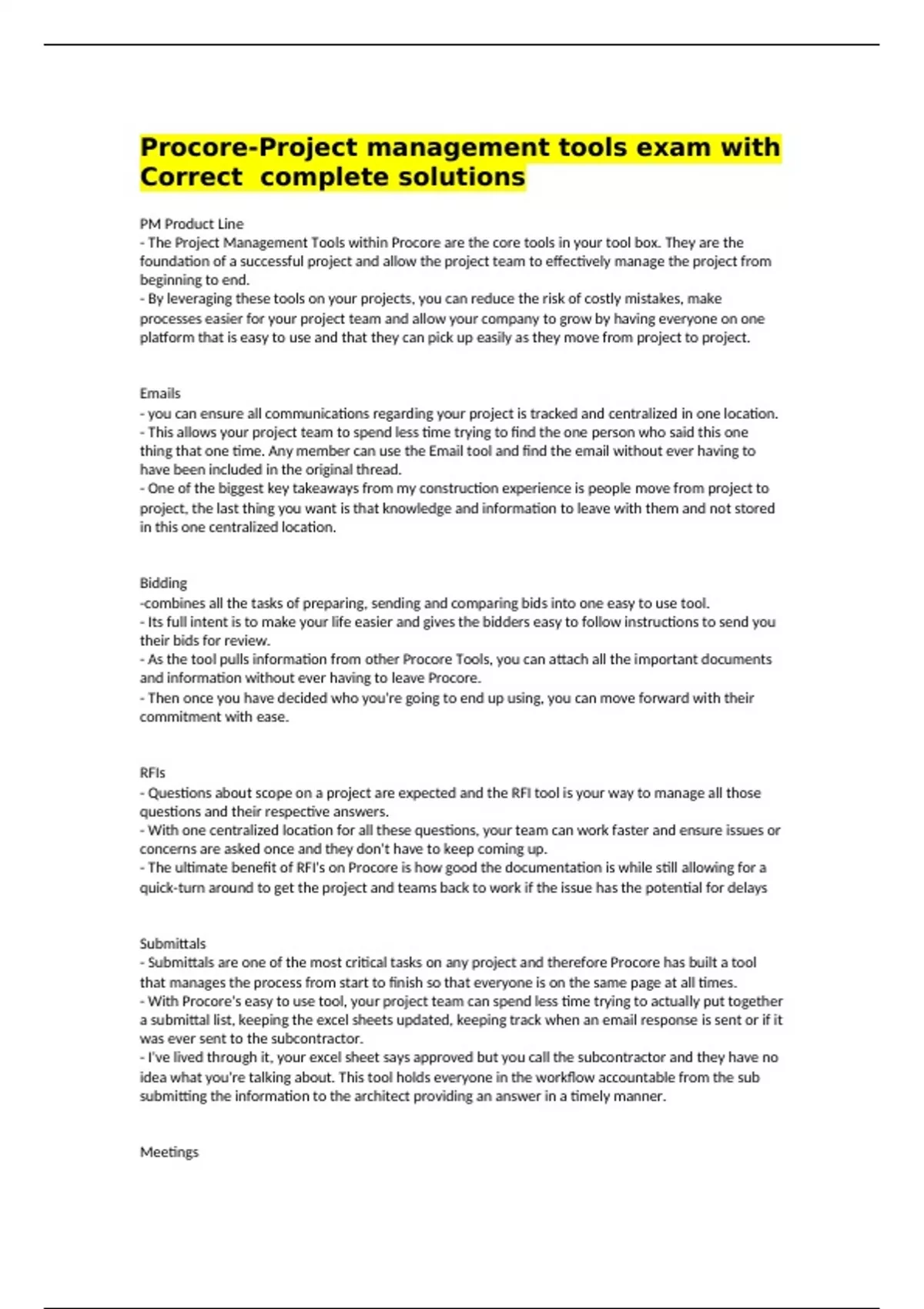 Procore-Project management tools exam with Correct complete solutions

PM Product Line
- The Project Management Tools within Procore are the core tools in your tool box. They are the foundation of a successful project and allow the project team to effectively manage the project from beginning to end.
- By leveraging these tools on your projects, you can reduce the risk of costly mistakes, make processes easier for your project team and allow your company to grow by having everyone on one platform that is easy to use and that they can pick up easily as they move from project to project.

Emails
- you can ensure all communications regarding your project is tracked and centralized in one location.
- This allows your project team to spend less time trying to find the one person who said this one thing that one time. Any member can use the Email tool and find the email without ever having to have been included in the original thread.
- One of the biggest key takeaways from my construction experience is people move from project to project, the last thing you want is that knowledge and information to leave with them and not stored in this one centralized location.

Bidding
-combines all the tasks of preparing, sending and comparing bids into one easy to use tool.
- Its full intent is to make your life easier and gives the bidders easy to follow instructions to send you their bids for review.
- As the tool pulls information from other Procore Tools, you can attach all the important documents and information without ever having to leave Procore.
- Then once you have decided who you're going to end up using, you can move forward with their commitment with ease.

RFIs
- Questions about scope on a project are expected and the RFI tool is your way to manage all those questions and their respective answers.
- With one centralized location for all these questions, your team can work faster and ensure issues or concerns are asked once and they don't have to keep coming up.
- The ultimate benefit of RFI's on Procore is how good the documentation is while still allowing for a quick-turn around to get the project and teams back to work if the issue has the potential for delays

Submittals
- Submittals are one of the most critical tasks on any project and therefore Procore has built a tool that manages the process from start to finish so that everyone is on the same page at all times.
- With Procore's easy to use tool, your project team can spend less time trying to actually put together a submittal list, keeping the excel sheets updated, keeping track when an email response is sent or if it was ever sent to the subcontractor.
- I've lived through it, your excel sheet says approved but you call the subcontractor and they have no idea what you're talking about. This tool holds everyone in the workflow accountable from the sub submitting the information to the architect providing an answer in a timely manner.

Meetings